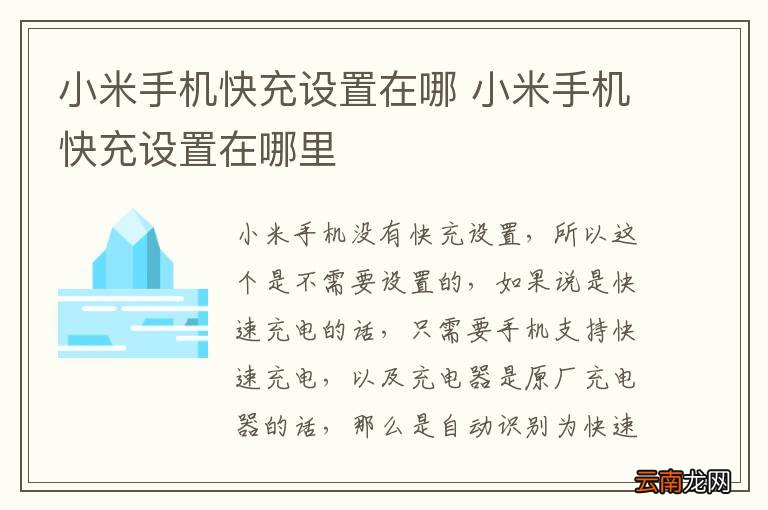 小米手机快充设置在哪 小米手机快充设置在哪里

小米手机没有快充设置，所以这个是不需要设置的，如果说是快速充电的话，只需要手机支持快速充电，以及充电器是原厂充电器的话，那么是自动识别为快速

云南龙网